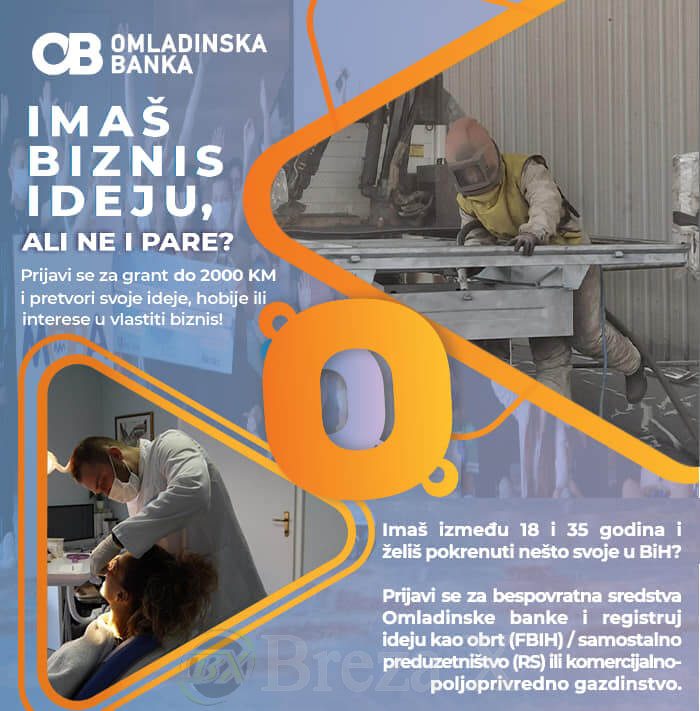 OB OMLADINSKA BANKA

IMAŠ BIZNIS IDEJU, ALI NE I PARE?

Prijavi se za grant do 2000 KM i pretvori svoje ideje, hobije ili interese u vlastiti biznis!

Imaš između 18 i 35 godina i želiš pokrenuti nešto svoje u BiH?

Prijavi se za bespovratna sredstva Omladinske banke i registruj ideju kao obrt (FBIH) / samostalno preduzetništvo (RS) ili komercijalno-poljoprivredno gazdinstvo.

BX Breza